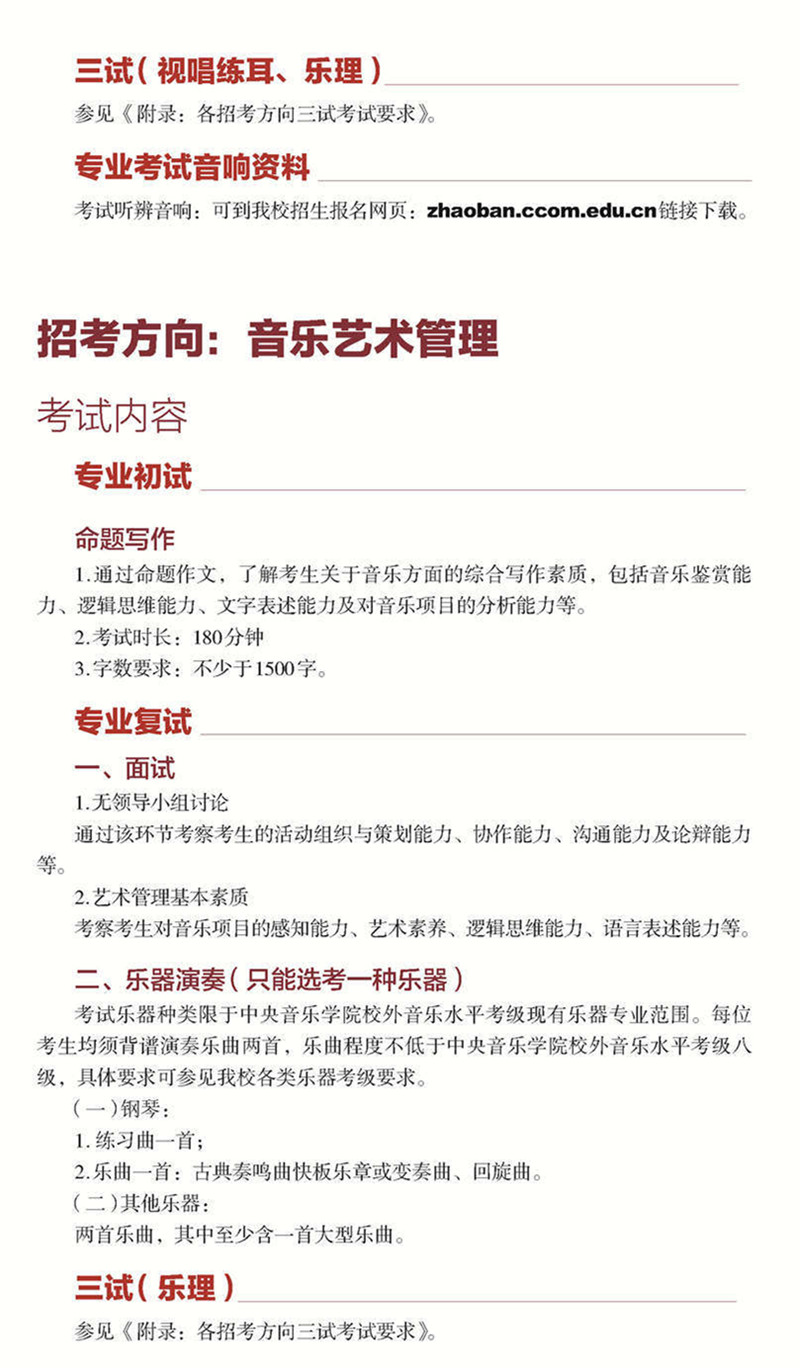 三试（视唱练耳、乐理）

参见《附录：各招考方向三试考试要求》。

专业考试音响资料

考试听辨音响：可到我校招生报名网页：zhaoban.ccom.edu.cn链接下载。

招考方向：音乐艺术管理

考试内容

专业初试

命题写作

1.通过命题作文，了解考生关于音乐方面的综合写作素质，包括音乐鉴赏能力、逻辑思维能力、文字表述能力及对音乐项目的分析能力等。

2.考试时长：180分钟

3.字数要求：不少于1500字。

专业复试

一、面试

1.无领导小组讨论

通过该环节考察考生的活动组织与策划能力、协作能力、沟通能力及论辩能力等。

2.艺术管理基本素质

考察考生对音乐项目的感知能力、艺术素养、逻辑思维能力、语言表述能力等。

二、乐器演奏（只能选考一种乐器）

考试乐器种类限于中央音乐学院校外音乐水平考级现有乐器专业范围。每位考生均须背谱演奏乐曲两首，乐曲程度不低于中央音乐学院校外音乐水平考级八级，具体要求可参见我校各类乐器考级要求。

（一）钢琴：

1.练习曲一首；

2.乐曲一首：古典奏鸣曲快板乐章或变奏曲、回旋曲。

（二）其他乐器：

两首乐曲，其中至少含一首大型乐曲。

三试（乐理）

参见《附录：各招考方向三试考试要求》。